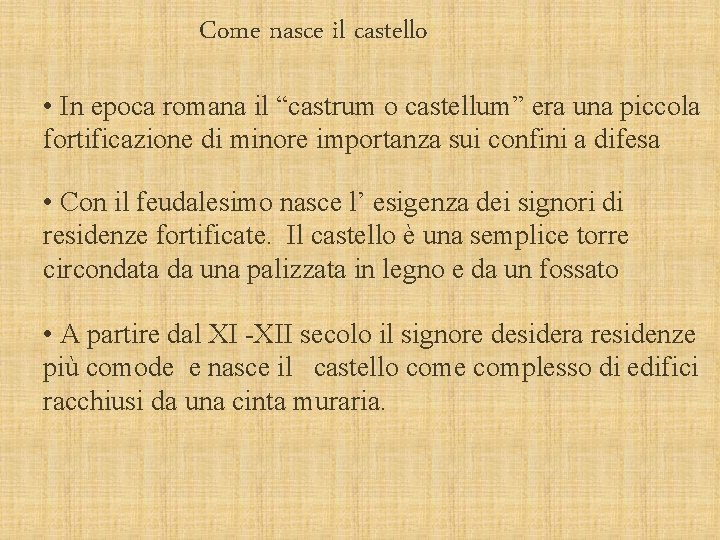 Come nasce il castello

• In epoca romana il “castrum o castellum” era una piccola fortificazione di minore importanza sui confini a difesa

• Con il feudalesimo nasce l’ esigenza dei signori di residenze fortificate. Il castello è una semplice torre circondata da una palizzata in legno e da un fossato

• A partire dal XI -XII secolo il signore desidera residenze più comode e nasce il castello come complesso di edifici racchiusi da una cinta muraria.